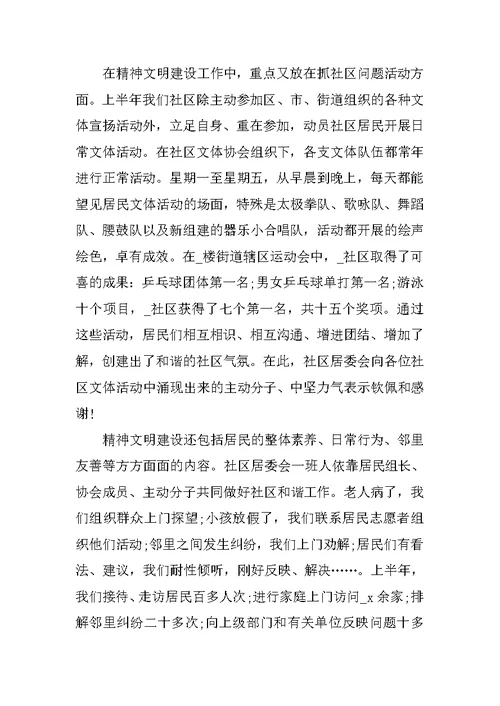 在精神文明建设工作中，重点又放在抓社区问题活动方面。上半年我们社区除主动参加区、市、街道组织的各种文体宣扬活动外，立足自身、重在参加，动员社区居民开展日常文体活动。在社区文体协会组织下，各支文体队伍都常年进行正常活动。星期一至星期五，从早晨到晚上，每天都能望见居民文体活动的场面，特殊是太极拳队、歌咏队、舞蹈队、腰鼓队以及新组建的器乐小合唱队，活动都开展的绘声绘色，卓有成效。在_楼街道辖区运动会中，_社区取得了可喜的成果：乒乓球团体第一名；男女乒乓球单打第一名；游泳十个项目，_社区获得了七个第一名，共十五个奖项。通过这些活动，居民们相互相识、相互沟通、增进团结、增加了解，创建出了和谐的社区气氛。在此，社区居委会向各位社区文体活动中涌现出来的主动分子、中坚力气表示钦佩和感谢！

精神文明建设还包括居民的整体素养、日常行为、邻里友善等方方面面的内容。社区居委会一班人依靠居民组长、协会成员、主动分子共同做好社区和谐工作。老人病了，我们组织群众上门探望；小孩放假了，我们联系居民志愿者组织他们活动；邻里之间发生纠纷，我们上门劝解；居民们有看法、建议，我们耐性倾听，刚好反映、解决……。上半年，我们接待、走访居民百多人次；进行家庭上门访问_x余家；排解邻里纠纷二十多次；向上级部门和有关单位反映问题十多